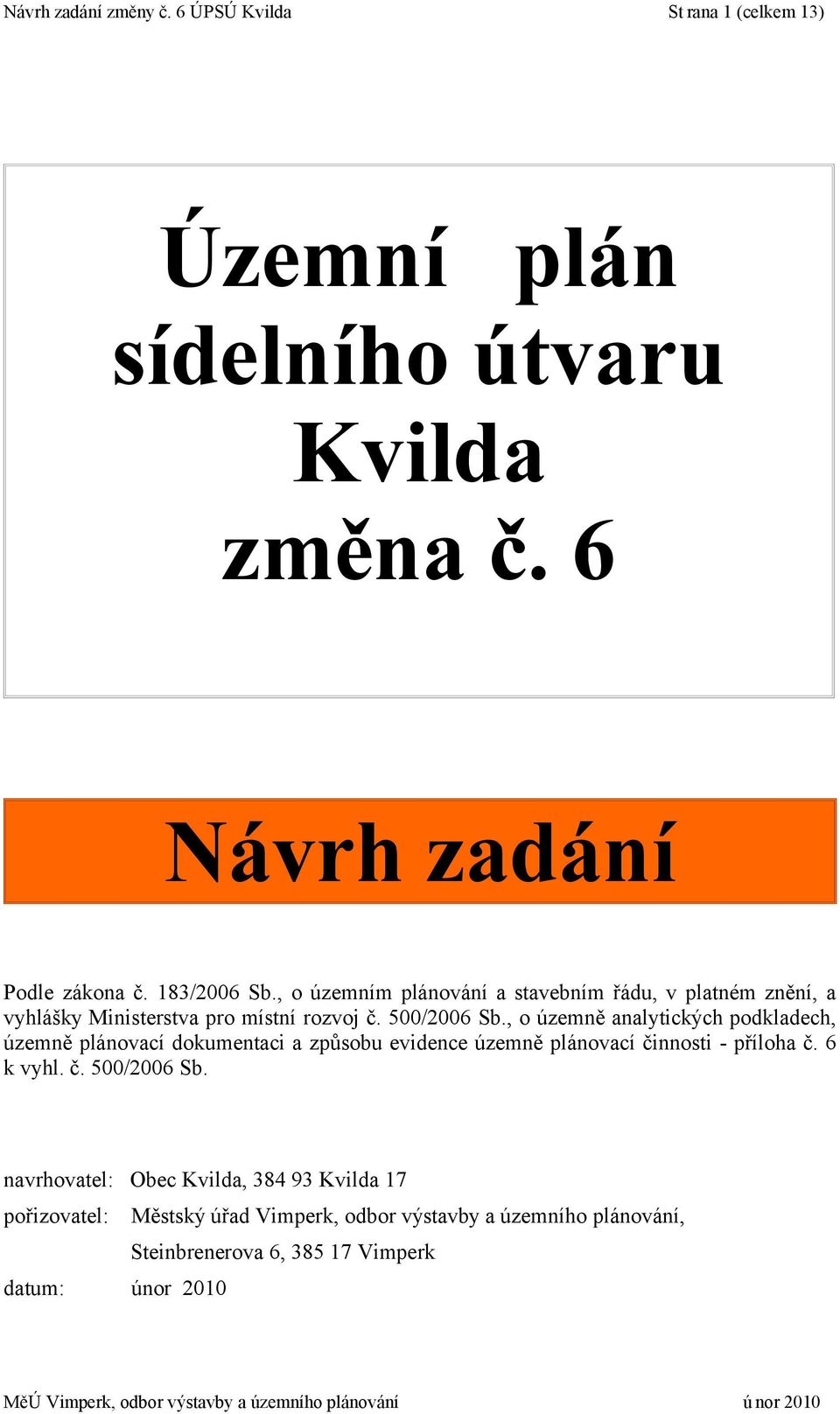 Návrh zadání změny č. 6 ÚPSÚ Kvilda Strana 1 (celkem 13)

Územní plán sídelního útvaru Kvilda změna č. 6

Návrh zadání

Podle zákona č. 183/2006 Sb., o územním plánování a stavebním řádu, v platném znění, a vyhlášky Ministerstva pro místní rozvoj č. 500/2006 Sb., o územně analytických podkladech, územně plánovací dokumentaci a způsobu evidence územně plánovací činnosti - příloha č. 6 k vyhl. č. 500/2006 Sb.

navrhovatel: Obec Kvilda, 384 93 Kvilda 17

pořizovatel: Městský úřad Vimperk, odbor výstavby a územního plánování, Steinbrenerova 6, 385 17 Vimperk

datum: únor 2010

MěÚ Vimperk, odbor výstavby a územního plánování únor 2010